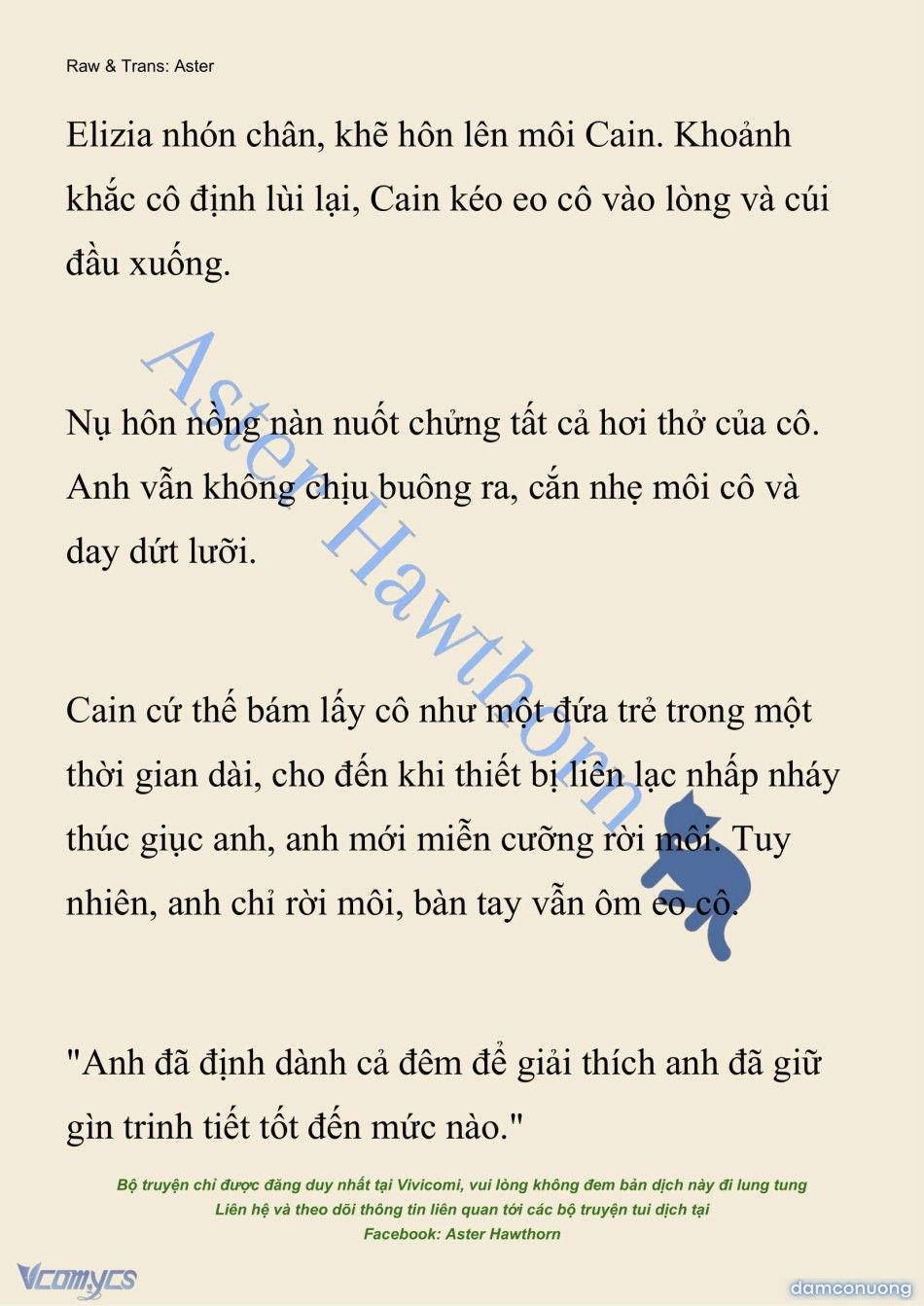 Raw & Trans: Aster

Elizia nhón chân, khẽ hôn lên môi Cain. Khoảnh khắc cô định lùi lại, Cain kéo eo cô vào lòng và cúi đầu xuống.

Nụ hôn nồng nàn nuốt chửng tất cả hơi thở của cô. Anh vẫn không chịu buông ra, cắn nhẹ môi cô và day dứt lưỡi.

Cain cứ thế bám lấy cô như một đứa trẻ trong một thời gian dài, cho đến khi thiết bị liên lạc nhấp nháy thúc giục anh, anh mới miễn cưỡng rời môi. Tuy nhiên, anh chỉ rời môi, bàn tay vẫn ôm eo cô.

"Anh đã định dành cả đêm để giải thích anh đã giữ gìn trinh tiết tốt đến mức nào."

Aster Hawthorn

Bộ truyện chỉ được đăng duy nhất tại Vivicomi, vui lòng không đem bản dịch này đi lung tung
Liên hệ và theo dõi thông tin liên quan tới các bộ truyện tui dịch tại
Facebook: Aster Hawthorn

Vcomycs

damconuong